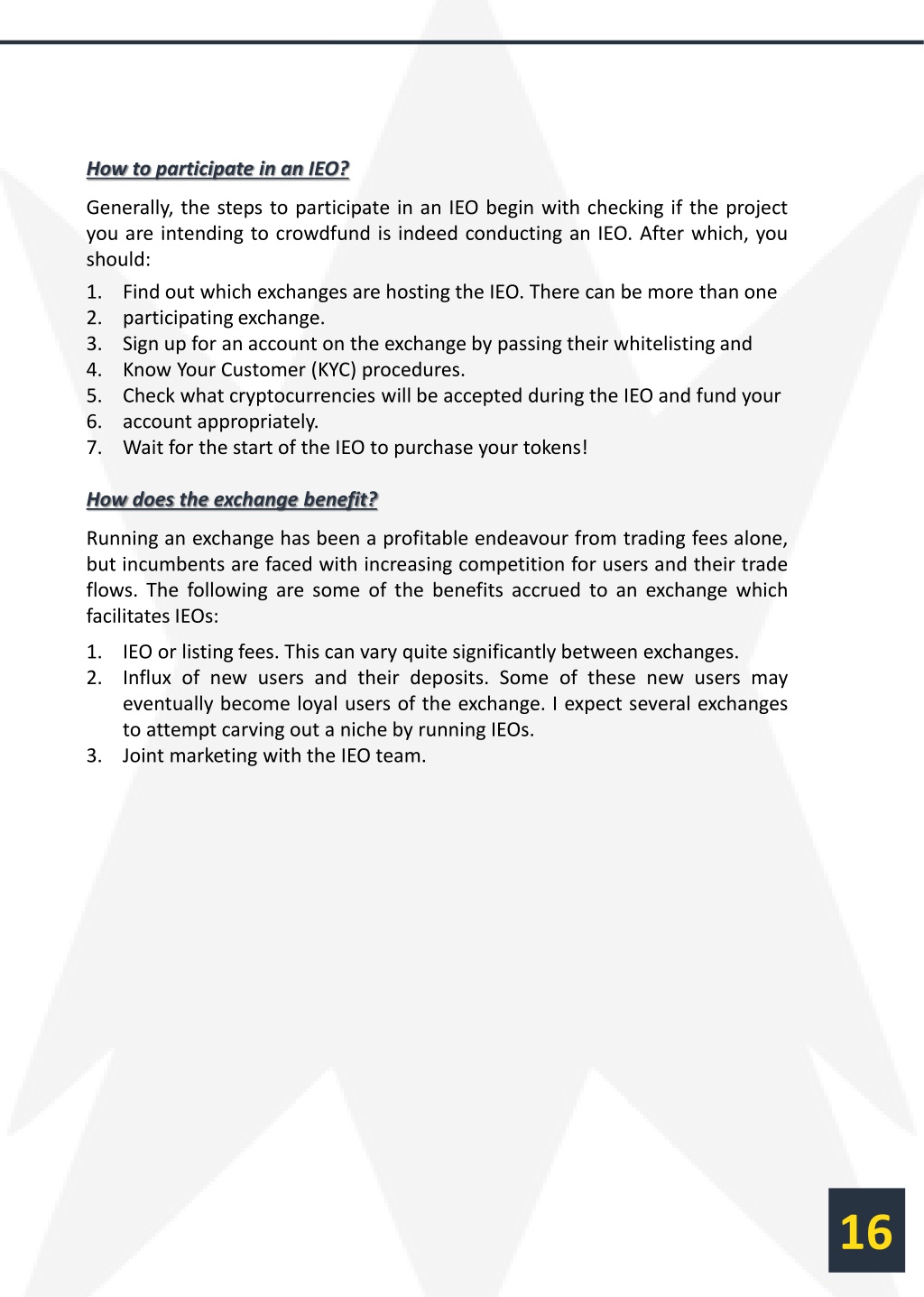 How to participate in an IEO?

Generally, the steps to participate in an IEO begin with checking if the project you are intending to crowdfund is indeed conducting an IEO. After which, you should:

1. Find out which exchanges are hosting the IEO. There can be more than one
2. participating exchange.
3. Sign up for an account on the exchange by passing their whitelisting and
4. Know Your Customer (KYC) procedures.
5. Check what cryptocurrencies will be accepted during the IEO and fund your
6. account appropriately.
7. Wait for the start of the IEO to purchase your tokens!

How does the exchange benefit?

Running an exchange has been a profitable endeavour from trading fees alone, but incumbents are faced with increasing competition for users and their trade flows. The following are some of the benefits accrued to an exchange which facilitates IEOs:

1. IEO or listing fees. This can vary quite significantly between exchanges.
2. Influx of new users and their deposits. Some of these new users may eventually become loyal users of the exchange. I expect several exchanges to attempt carving out a niche by running IEOs.
3. Joint marketing with the IEO team.

16